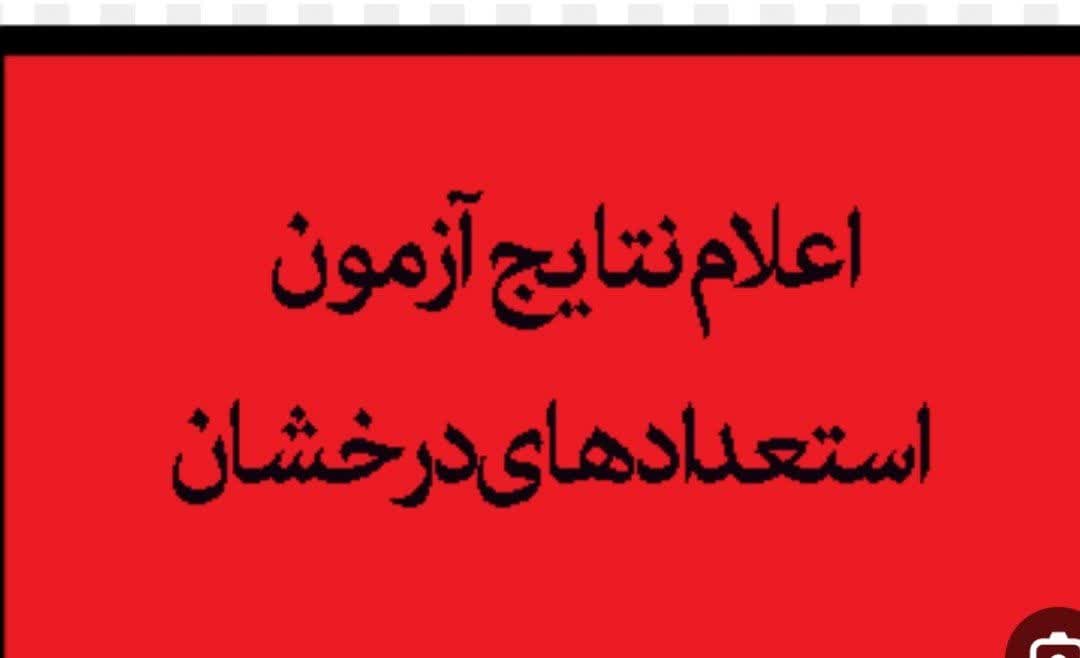 اعلام نتایج آزمون
استعدادهای درخشان